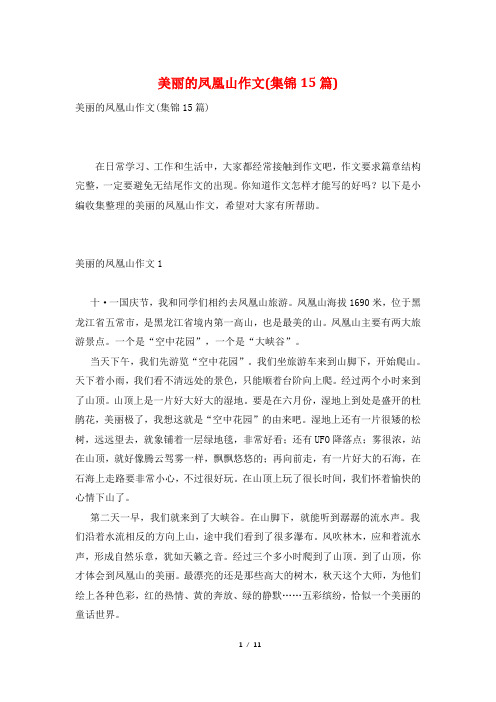 美丽的凤凰山作文(集锦15篇)

美丽的凤凰山作文(集锦15篇)

在日常学习、工作和生活中，大家都经常接触到作文吧，作文要求篇章结构完整，一定要避免无结尾作文的出现。你知道作文怎样才能写的好吗？以下是小编收集整理的美丽的凤凰山作文，希望对大家有所帮助。

美丽的凤凰山作文1

十·一国庆节，我和同学们相约去凤凰山旅游。凤凰山海拔1690米，位于黑龙江省五常市，是黑龙江省境内第一高山，也是最美的山。凤凰山主要有两大旅游景点。一个是“空中花园”，一个是“大峡谷”。

当天下午，我们先游览“空中花园”。我们坐旅游车来到山脚下，开始爬山。天下着小雨，我们看不清远处的景色，只能顺着台阶向上爬。经过两个小时来到了山顶。山顶上是一片好大好大的湿地。要是在六月份，湿地上到处是盛开的杜鹃花，美丽极了，我想这就是“空中花园”的由来吧。湿地上还有一片很矮的松树，远远望去，就象铺着一层绿地毯，非常好看；还有UFO降落点；雾很浓，站在山顶，就好像腾云驾雾一样，飘飘悠悠的；再向前走，有一片好大的石海，在石海上走路要非常小心，不过很好玩。在山顶上玩了很长时间，我们怀着愉快的心情下山了。

第二天一早，我们就来到了大峡谷。在山脚下，就能听到潺潺的流水声。我们沿着水流相反的方向上山，途中我们看到了很多瀑布。风吹林木，应和着流水声，形成自然乐章，犹如天籁之音。经过三个多小时爬到了山顶。到了山顶，你才体会到凤凰山的美丽。最漂亮的还是那些高大的树木，秋天这个大师，为他们绘上各种色彩，红的热情、黄的奔放、绿的静默……五彩缤纷，恰似一个美丽的童话世界。

1 / 11